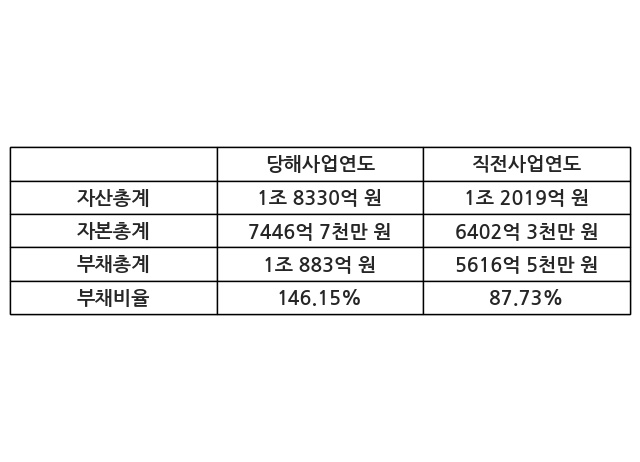 |  | 당해사업연도 | 직전사업연도 |
|---|---|---|
| 자산총계 | 1조 8330억 원 | 1조 2019억 원 |
| 자본총계 | 7446억 7천만 원 | 6402억 3천만 원 |
| 부채총계 | 1조 883억 원 | 5616억 5천만 원 |
| 부채비율 | 146.15% | 87.73% |